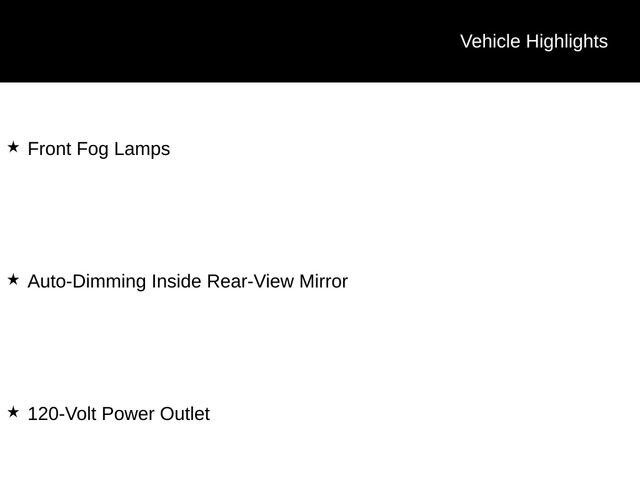 Vehicle Highlights

★ Front Fog Lamps

★ Auto-Dimming Inside Rear-View Mirror

★ 120-Volt Power Outlet